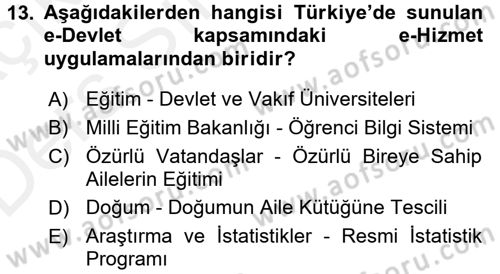 13. Aşağıdakilerden hangisi Türkiye'de sunulan e-Devlet kapsamındaki e-Hizmet uygulamalarından biridir?

A) Eğitim - Devlet ve Vakıf Üniversiteleri
B) Milli Eğitim Bakanlığı - Öğrenci Bilgi Sistemi
C) Özürlü Vatandaşlar - Özürlü Bireye Sahip Ailelerin Eğitimi
D) Doğum - Doğumun Aile Kütüğüne Tescili
E) Araştırma ve İstatistikler - Resmi İstatistik Programı

www.aofsoru.com